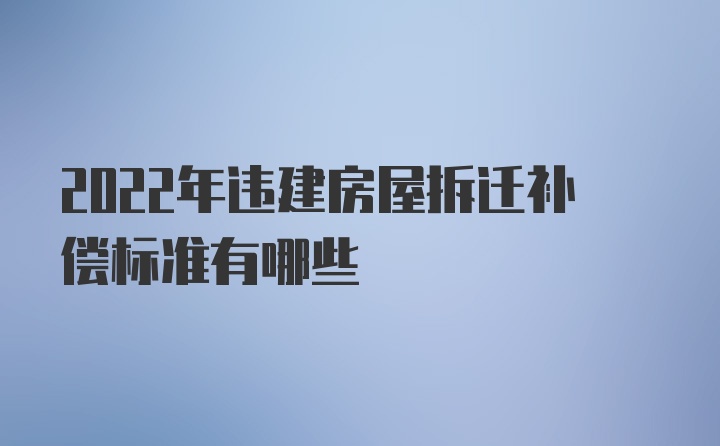 2022年违建房屋拆迁补偿标准有哪些